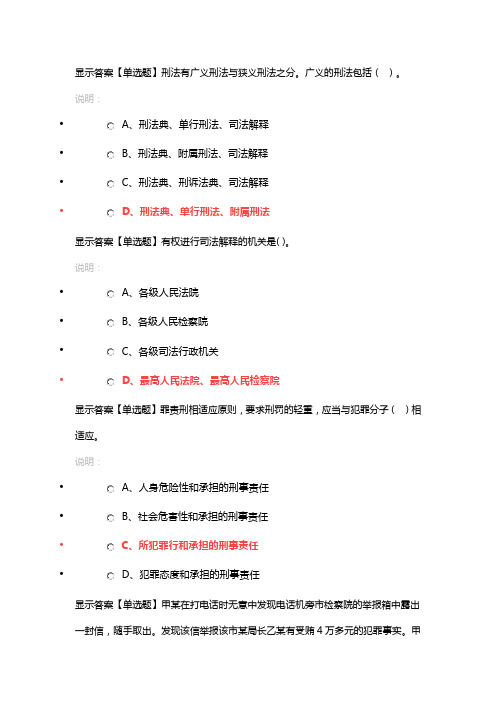 显示答案【单选题】刑法有广义刑法与狭义刑法之分。广义的刑法包括（ ）。

说明：

- A、刑法典、单行刑法、司法解释
- B、刑法典、附属刑法、司法解释
- C、刑法典、刑诉法典、司法解释
- D、刑法典、单行刑法、附属刑法

显示答案【单选题】有权进行司法解释的机关是( )。

说明：

- A、各级人民法院
- B、各级人民检察院
- C、各级司法行政机关
- D、最高人民法院、最高人民检察院

显示答案【单选题】罪责刑相适应原则，要求刑罚的轻重，应当与犯罪分子（ ）相适应。

说明：

- A、人身危险性和承担的刑事责任
- B、社会危害性和承担的刑事责任
- C、所犯罪行和承担的刑事责任
- D、犯罪态度和承担的刑事责任

显示答案【单选题】甲某在打电话时无意中发现电话机旁市检察院的举报箱中露出一封信，随手取出。发现该信举报该市某局长乙某有受贿 4 万多元的犯罪事实。甲